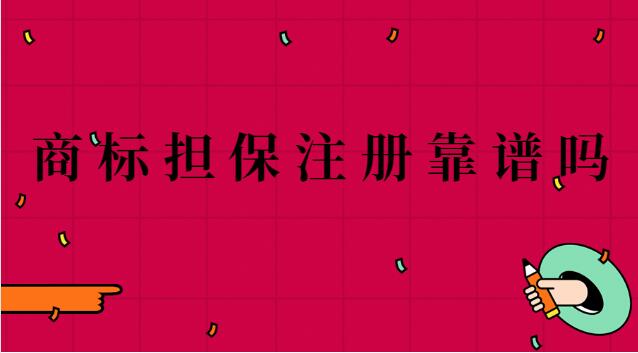 商标担保注册靠谱吗